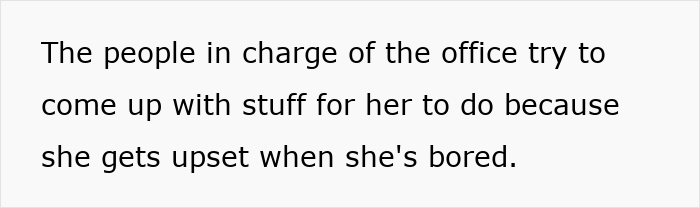 The people in charge of the office try to come up with stuff for her to do because she gets upset when she's bored.